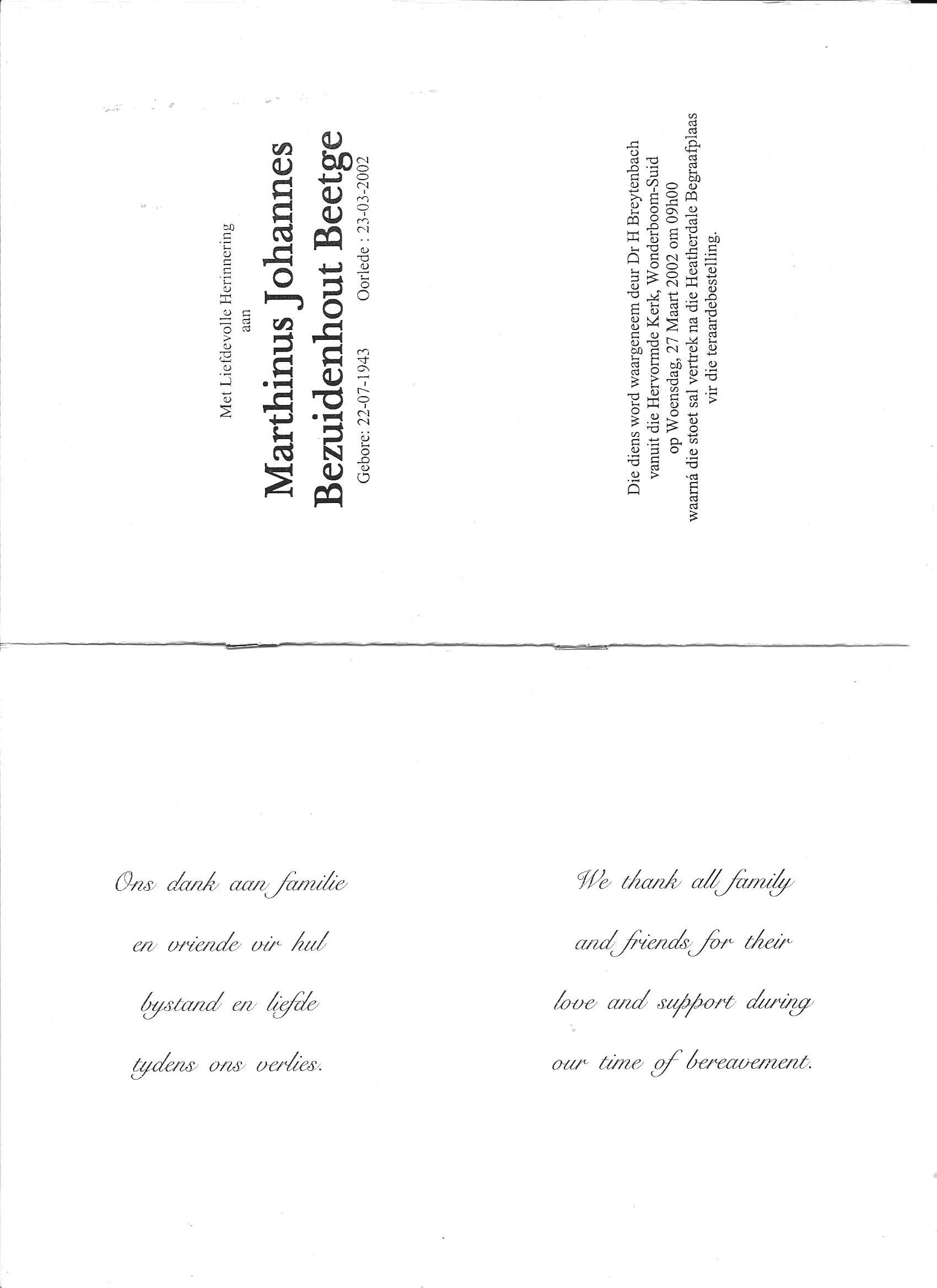 Met Liefdevolle Herinnering
aan

Marthinus Johannes
Bezuidenhout Beetge

Gebore: 22-07-1943     Oorlede : 23-03-2002

Die diens word waargeneem deur Dr H Breytenbach
vanuit die Hervormde Kerk, Wonderboom-Suid
op Woensdag, 27 Maart 2002 om 09h00
waarná die stoet sal vertrek na die Heatherdale Begraafplaas
vir die teraardebestelling.

Ons dank aan familie
en vriende vir hul
bystand en liefde
tydens ons verlies.

We thank all family
and friends for their
love and support during
our time of bereavement.